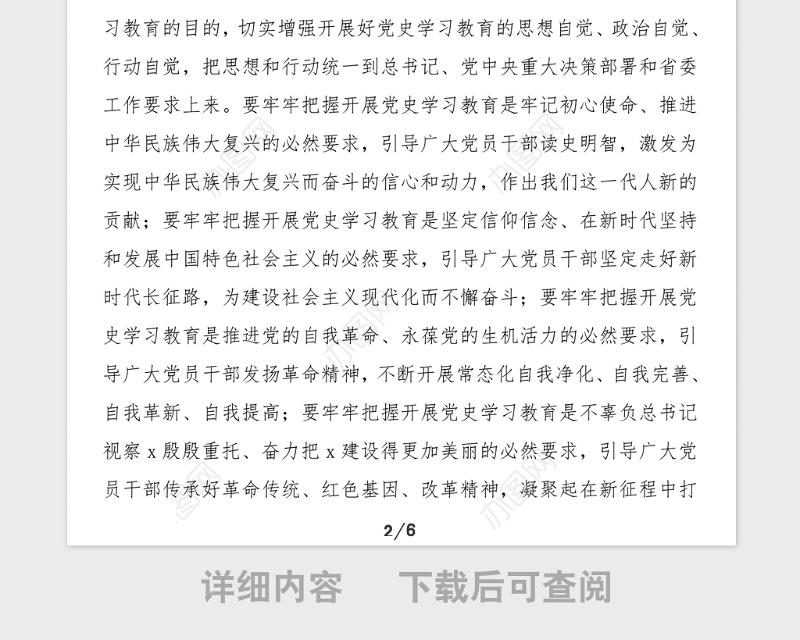 习教育的目的，切实增强开展好党史学习教育的思想自觉、政治自觉、行动自觉，把思想和行动统一到总书记、党中央重大决策部署和省委工作要求上来。要牢牢把握开展党史学习教育是牢记初心使命、推进中华民族伟大复兴的必然要求，引导广大党员干部读史明智，激发为实现中华民族伟大复兴而奋斗的信心和动力，作出我们这一代人新的贡献；要牢牢把握开展党史学习教育是坚定信仰信念、在新时代坚持和发展中国特色社会主义的必然要求，引导广大党员干部坚定走好新时代长征路，为建设社会主义现代化而不懈奋斗；要牢牢把握开展党史学习教育是推进党的自我革命、永葆党的生机活力的必然要求，引导广大党员干部发扬革命精神，不断开展常态化自我净化、自我完善、自我革新、自我提高；要牢牢把握开展党史学习教育是不辜负总书记视察 x 殷殷重托、奋力把 x 建设得更加美丽的必然要求，引导广大党员干部传承好革命传统、红色基因、改革精神，凝聚起在新征程中打

2/6

详细内容 下载后可查阅